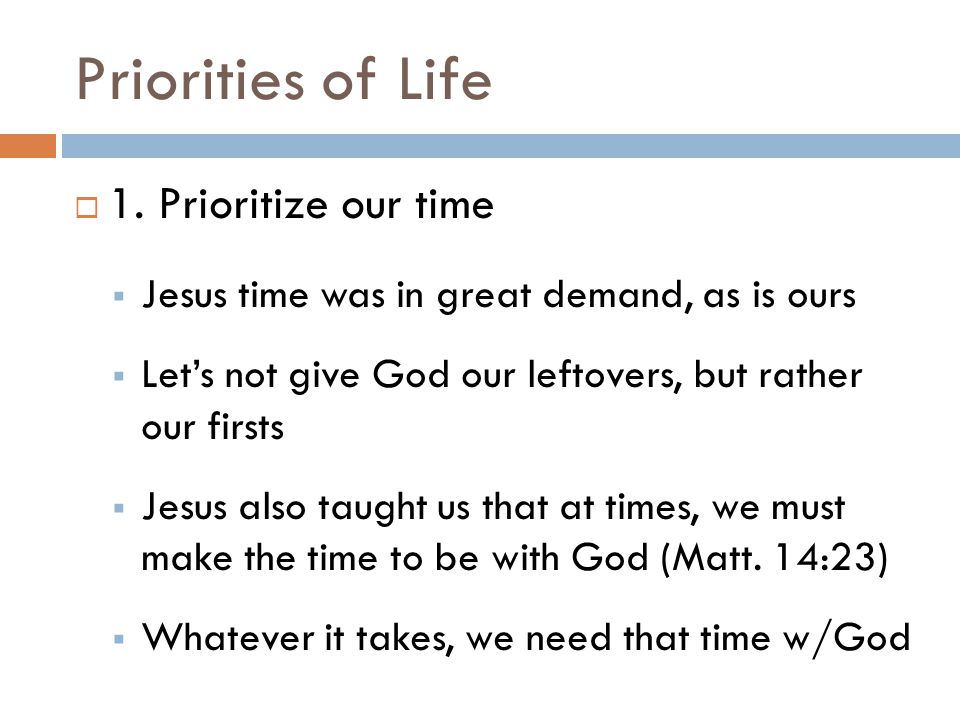 Priorities of Life

1. Prioritize our time

Jesus time was in great demand, as is ours

Let's not give God our leftovers, but rather our firsts

Jesus also taught us that at times, we must make the time to be with God (Matt. 14:23)

Whatever it takes, we need that time w/God